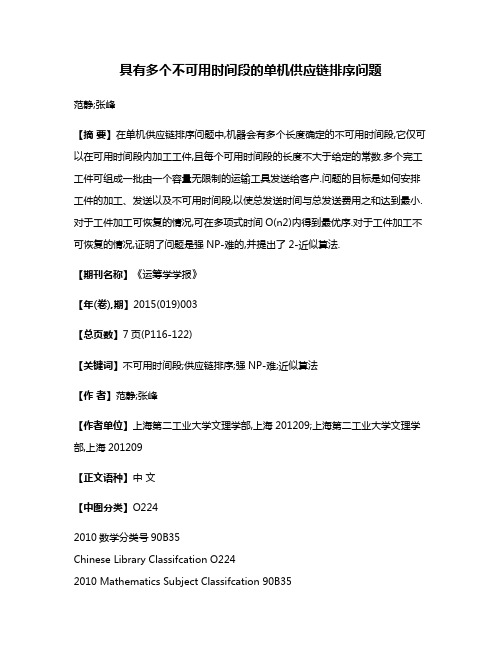 具有多个不可用时间段的单机供应链排序问题

范静;张峰

【摘 要】在单机供应链排序问题中,机器会有多个长度确定的不可用时间段,它仅可以在可用时间段内加工工件,且每个可用时间段的长度不大于给定的常数.多个完工工件可组成一批由一个容量无限制的运输工具发送给客户.问题的目标是如何安排工件的加工、发送以及不可用时间段,以使总发送时间与总发送费用之和达到最小.对于工件加工可恢复的情况,可在多项式时间 O(n2)内得到最优序.对于工件加工不可恢复的情况,证明了问题是强 NP-难的,并提出了 2-近似算法.

【期刊名称】《运筹学学报》

【年(卷),期】2015(019)003

【总页数】7 页(P116-122)

【关键词】不可用时间段;供应链排序;强 NP-难;近似算法

【作 者】范静;张峰

【作者单位】上海第二工业大学文理学部,上海 201209;上海第二工业大学文理学部,上海 201209

【正文语种】中 文

【中图分类】O224

2010 数学分类号 90B35

Chinese Library Classifcation O224

2010 Mathematics Subject Classifcation 90B35